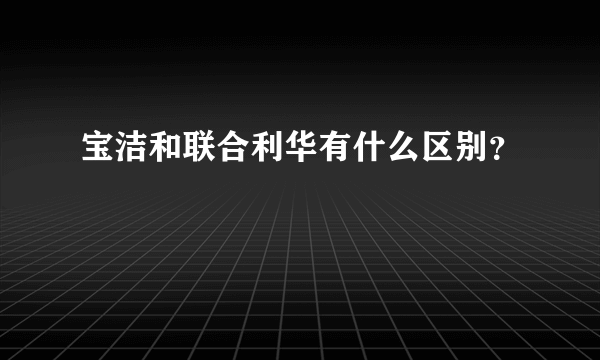 宝洁和联合利华有什么区别?